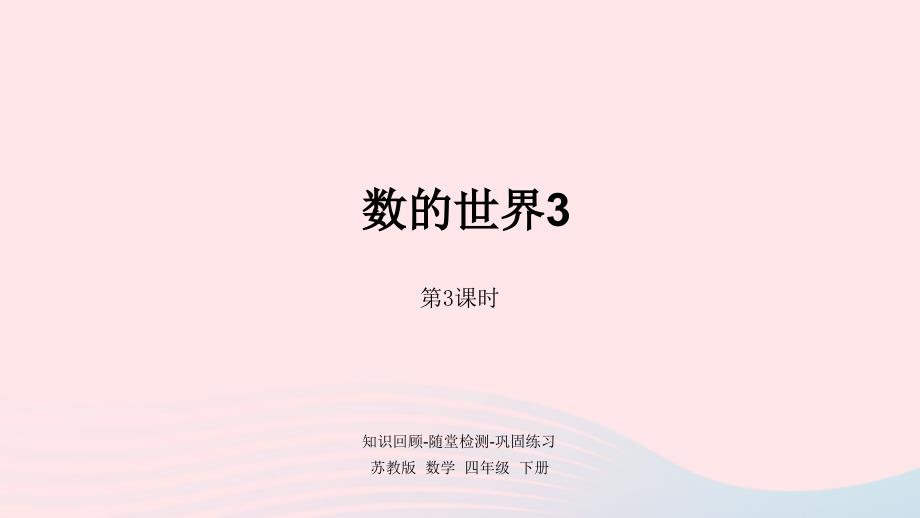 数的世界3

第3课时

知识回顾-随堂检测-巩固练习

苏教版 数学 四年级 下册